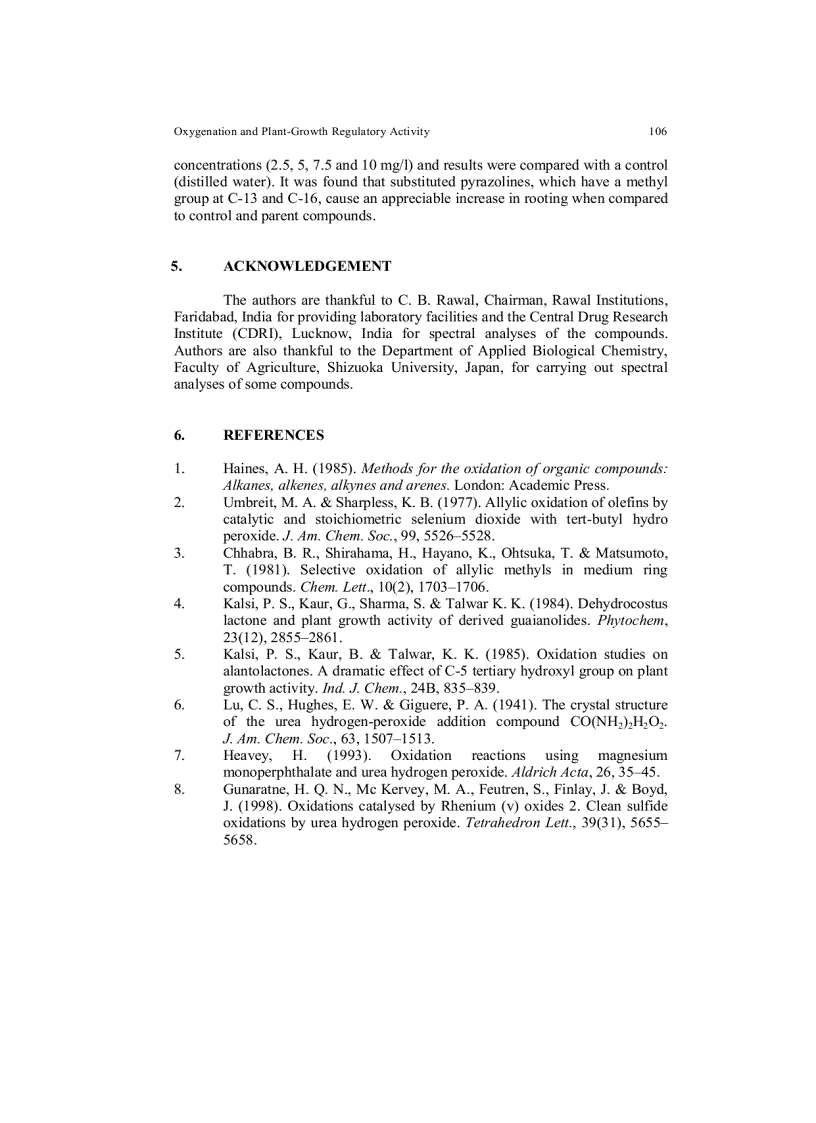 Oxygenation and Plant-Growth Regulatory Activity 106

concentrations (2.5, 5, 7.5 and 10 mg/l) and results were compared with a control (distilled water). It was found that substituted pyrazolines, which have a methyl group at C-13 and C-16, cause an appreciable increase in rooting when compared to control and parent compounds.

5. ACKNOWLEDGEMENT

The authors are thankful to C. B. Rawal, Chairman, Rawal Institutions, Faridabad, India for providing laboratory facilities and the Central Drug Research Institute (CDRI), Lucknow, India for spectral analyses of the compounds. Authors are also thankful to the Department of Applied Biological Chemistry, Faculty of Agriculture, Shizuoka University, Japan, for carrying out spectral analyses of some compounds.

6. REFERENCES

1. Haines, A. H. (1985). Methods for the oxidation of organic compounds: Alkanes, alkenes, alkynes and arenes. London: Academic Press.
2. Umbreit, M. A. & Sharpless, K. B. (1977). Allylic oxidation of olefins by catalytic and stoichiometric selenium dioxide with tert-butyl hydro peroxide. J. Am. Chem. Soc., 99, 5526–5528.
3. Chhabra, B. R., Shirahama, H., Hayano, K., Ohtsuka, T. & Matsumoto, T. (1981). Selective oxidation of allylic methyls in medium ring compounds. Chem. Lett., 10(2), 1703–1706.
4. Kalsi, P. S., Kaur, G., Sharma, S. & Talwar K. K. (1984). Dehydrocostus lactone and plant growth activity of derived guaianolides. Phytochem, 23(12), 2855–2861.
5. Kalsi, P. S., Kaur, B. & Talwar, K. K. (1985). Oxidation studies on alantolactones. A dramatic effect of C-5 tertiary hydroxyl group on plant growth activity. Ind. J. Chem., 24B, 835–839.
6. Lu, C. S., Hughes, E. W. & Giguere, P. A. (1941). The crystal structure of the urea hydrogen-peroxide addition compound $CO(NH_2)_2H_2O_2$. J. Am. Chem. Soc., 63, 1507–1513.
7. Heavey, H. (1993). Oxidation reactions using magnesium monoperphthalate and urea hydrogen peroxide. Aldrich Acta, 26, 35–45.
8. Gunaratne, H. Q. N., Mc Kervey, M. A., Feutren, S., Finlay, J. & Boyd, J. (1998). Oxidations catalysed by Rhenium (v) oxides 2. Clean sulfide oxidations by urea hydrogen peroxide. Tetrahedron Lett., 39(31), 5655–5658.